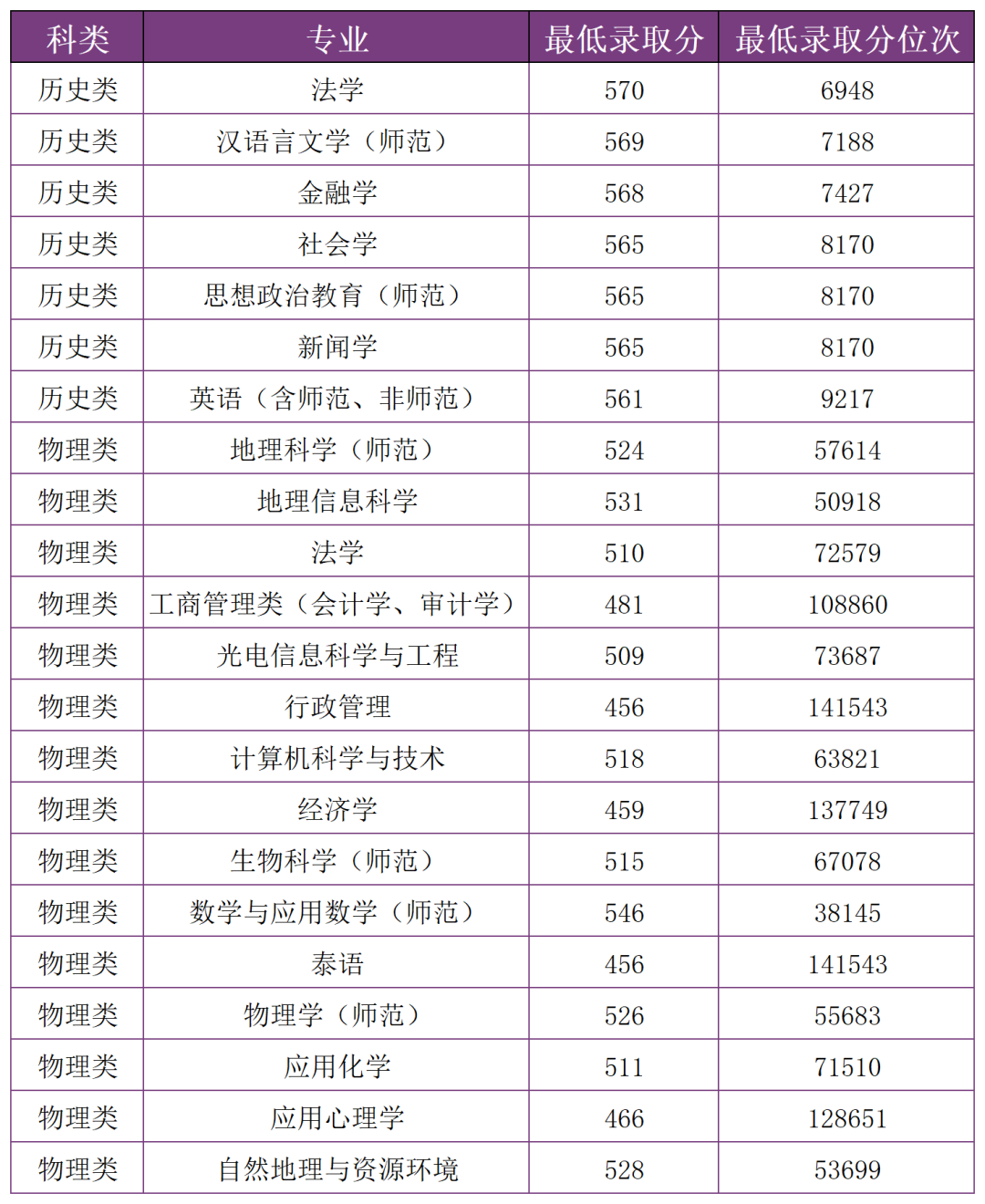 | 科类 | 专业 | 最低录取分 | 最低录取分位次 |
|---|---|---|---|
| 历史类 | 法学 | 570 | 6948 |
| 历史类 | 汉语言文学（师范） | 569 | 7188 |
| 历史类 | 金融学 | 568 | 7427 |
| 历史类 | 社会学 | 565 | 8170 |
| 历史类 | 思想政治教育（师范） | 565 | 8170 |
| 历史类 | 新闻学 | 565 | 8170 |
| 历史类 | 英语（含师范、非师范） | 561 | 9217 |
| 物理类 | 地理科学（师范） | 524 | 57614 |
| 物理类 | 地理信息科学 | 531 | 50918 |
| 物理类 | 法学 | 510 | 72579 |
| 物理类 | 工商管理类（会计学、审计学） | 481 | 108860 |
| 物理类 | 光电信息科学与工程 | 509 | 73687 |
| 物理类 | 行政管理 | 456 | 141543 |
| 物理类 | 计算机科学与技术 | 518 | 63821 |
| 物理类 | 经济学 | 459 | 137749 |
| 物理类 | 生物科学（师范） | 515 | 67078 |
| 物理类 | 数学与应用数学（师范） | 546 | 38145 |
| 物理类 | 泰语 | 456 | 141543 |
| 物理类 | 物理学（师范） | 526 | 55683 |
| 物理类 | 应用化学 | 511 | 71510 |
| 物理类 | 应用心理学 | 466 | 128651 |
| 物理类 | 自然地理与资源环境 | 528 | 53699 |